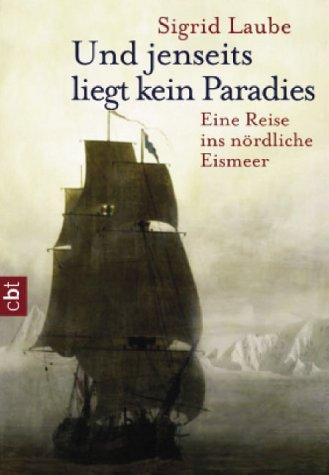 Sigrid Laube
Und jenseits liegt kein Paradies
Eine Reise ins nördliche Eismeer
cbt